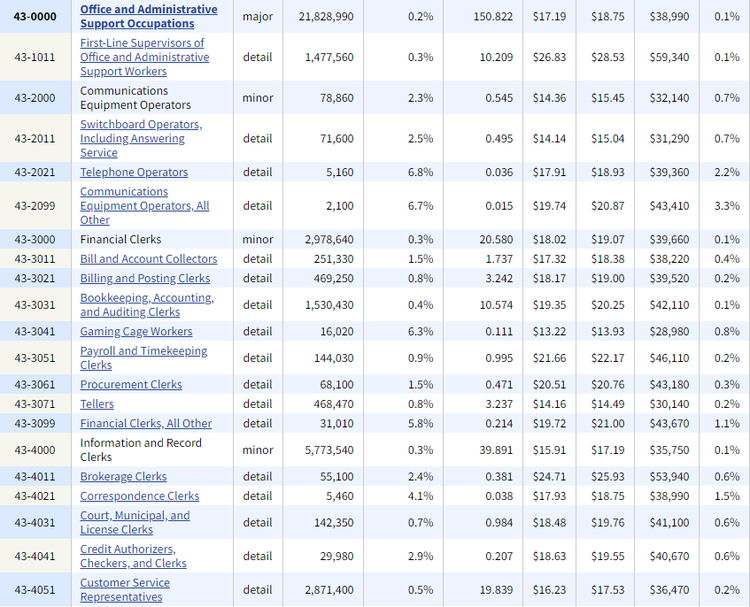 | | | | | | | | | | |
|---|---|---|---|---|---|---|---|---|---|
| 43-0000 | Office and Administrative Support Occupations | major | 21,828,990 | 0.2% | 150.822 | $17.19 | $18.75 | $38,990 | 0.1% |
| 43-1011 | First-Line Supervisors of Office and Administrative Support Workers | detail | 1,477,560 | 0.3% | 10.209 | $26.83 | $28.53 | $59,340 | 0.1% |
| 43-2000 | Communications Equipment Operators | minor | 78,860 | 2.3% | 0.545 | $14.36 | $15.45 | $32,140 | 0.7% |
| 43-2011 | Switchboard Operators, Including Answering Service | detail | 71,600 | 2.5% | 0.495 | $14.14 | $15.04 | $31,290 | 0.7% |
| 43-2021 | Telephone Operators | detail | 5,160 | 6.8% | 0.036 | $17.91 | $18.93 | $39,360 | 2.2% |
| 43-2099 | Communications Equipment Operators, All Other | detail | 2,100 | 6.7% | 0.015 | $19.74 | $20.87 | $43,410 | 3.3% |
| 43-3000 | Financial Clerks | minor | 2,978,640 | 0.3% | 20.580 | $18.02 | $19.07 | $39,660 | 0.1% |
| 43-3011 | Bill and Account Collectors | detail | 251,330 | 1.5% | 1.737 | $17.32 | $18.38 | $38,220 | 0.4% |
| 43-3021 | Billing and Posting Clerks | detail | 469,250 | 0.8% | 3.242 | $18.17 | $19.00 | $39,520 | 0.2% |
| 43-3031 | Bookkeeping, Accounting, and Auditing Clerks | detail | 1,530,430 | 0.4% | 10.574 | $19.35 | $20.25 | $42,110 | 0.1% |
| 43-3041 | Gaming Cage Workers | detail | 16,020 | 6.3% | 0.111 | $13.22 | $13.93 | $28,980 | 0.8% |
| 43-3051 | Payroll and Timekeeping Clerks | detail | 144,030 | 0.9% | 0.995 | $21.66 | $22.17 | $46,110 | 0.2% |
| 43-3061 | Procurement Clerks | detail | 68,100 | 1.5% | 0.471 | $20.51 | $20.76 | $43,180 | 0.3% |
| 43-3071 | Tellers | detail | 468,470 | 0.8% | 3.237 | $14.16 | $14.49 | $30,140 | 0.2% |
| 43-3099 | Financial Clerks, All Other | detail | 31,010 | 5.8% | 0.214 | $19.72 | $21.00 | $43,670 | 1.1% |
| 43-4000 | Information and Record Clerks | minor | 5,773,540 | 0.3% | 39.891 | $15.91 | $17.19 | $35,750 | 0.1% |
| 43-4011 | Brokerage Clerks | detail | 55,100 | 2.4% | 0.381 | $24.71 | $25.93 | $53,940 | 0.6% |
| 43-4021 | Correspondence Clerks | detail | 5,460 | 4.1% | 0.038 | $17.93 | $18.75 | $38,990 | 1.5% |
| 43-4031 | Court, Municipal, and License Clerks | detail | 142,350 | 0.7% | 0.984 | $18.48 | $19.76 | $41,100 | 0.6% |
| 43-4041 | Credit Authorizers, Checkers, and Clerks | detail | 29,980 | 2.9% | 0.207 | $18.63 | $19.55 | $40,670 | 0.6% |
| 43-4051 | Customer Service Representatives | detail | 2,871,400 | 0.5% | 19.839 | $16.23 | $17.53 | $36,470 | 0.2% |